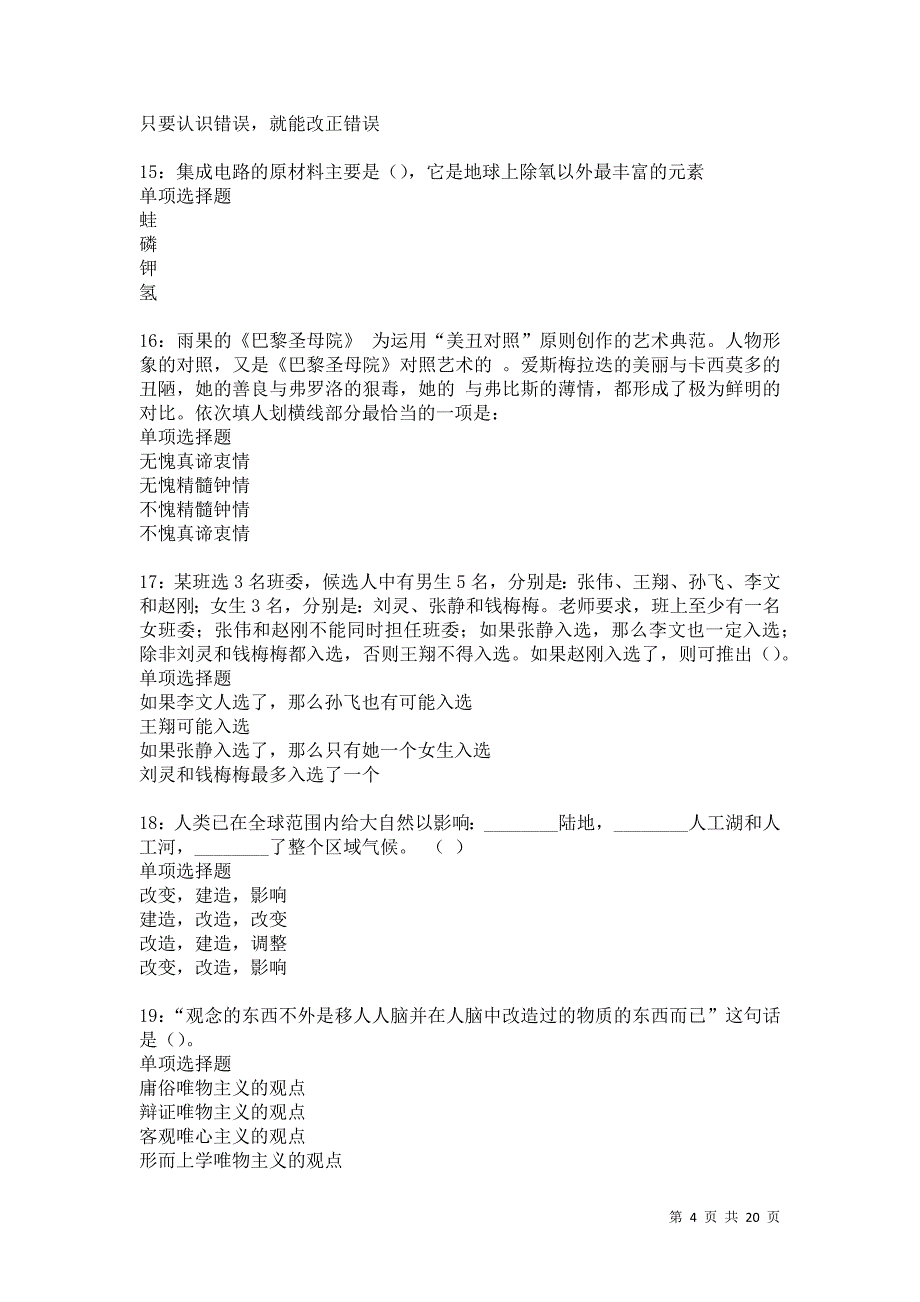 只要认识错误，就能改正错误

15：集成电路的原材料主要是（），它是地球上除氧以外最丰富的元素
单项选择题
蛙
磷
钾
氢

16：雨果的《巴黎圣母院》 为运用“美丑对照”原则创作的艺术典范。人物形象的对照，又是《巴黎圣母院》对照艺术的 。爱斯梅拉达的美丽与卡西莫多的丑陋，她的善良与弗罗洛的狠毒，她的 与弗比斯的薄情，都形成了极为鲜明的对比。依次填人划横线部分最恰当的一项是：
单项选择题
无愧真谛衷情
无愧精髓钟情
不愧精髓钟情
不愧真谛衷情

17：某班选 3 名班委，候选人中有男生 5 名，分别是：张伟、王翔、孙飞、李文和赵刚；女生 3 名，分别是：刘灵、张静和钱梅梅。老师要求，班上至少有一名女班委；张伟和赵刚不能同时担任班委；如果张静入选，那么李文也一定入选；除非刘灵和钱梅梅都入选，否则王翔不得入选。如果赵刚入选了，则可推出（）。
单项选择题
如果李文人选了，那么孙飞也有可能入选
王翔可能入选
如果张静入选了，那么只有她一个女生入选
刘灵和钱梅梅最多入选了一个

18：人类已在全球范围内给大自然以影响：________陆地，________人工湖和人工河，________了整个区域气候。 （ ）
单项选择题
改变，建造，影响
建造，改造，改变
改造，建造，调整
改变，改造，影响

19：“观念的东西不外是移人人脑并在人脑中改造过的物质的东西而已”这句话是（）。
单项选择题
庸俗唯物主义的观点
辩证唯物主义的观点
客观唯心主义的观点
形而上学唯物主义的观点

第 4 页 共 20 页